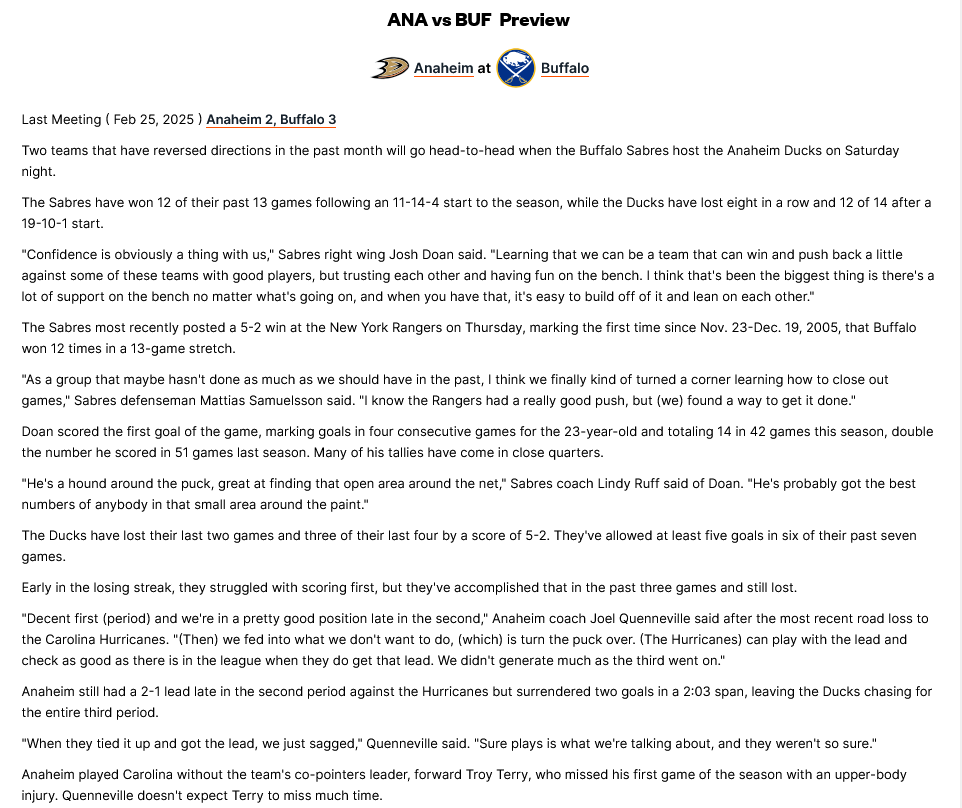 ANA vs BUF Preview

Anaheim at Buffalo

Last Meeting ( Feb 25, 2025 ) Anaheim 2, Buffalo 3

Two teams that have reversed directions in the past month will go head-to-head when the Buffalo Sabres host the Anaheim Ducks on Saturday night.

The Sabres have won 12 of their past 13 games following an 11-14-4 start to the season, while the Ducks have lost eight in a row and 12 of 14 after a 19-10-1 start.

"Confidence is obviously a thing with us," Sabres right wing Josh Doan said. "Learning that we can be a team that can win and push back a little against some of these teams with good players, but trusting each other and having fun on the bench. I think that's been the biggest thing is there's a lot of support on the bench no matter what's going on, and when you have that, it's easy to build off of it and lean on each other."

The Sabres most recently posted a 5-2 win at the New York Rangers on Thursday, marking the first time since Nov. 23-Dec. 19, 2005, that Buffalo won 12 times in a 13-game stretch.

"As a group that maybe hasn't done as much as we should have in the past, I think we finally kind of turned a corner learning how to close out games," Sabres defenseman Mattias Samuelsson said. "I know the Rangers had a really good push, but (we) found a way to get it done."

Doan scored the first goal of the game, marking goals in four consecutive games for the 23-year-old and totaling 14 in 42 games this season, double the number he scored in 51 games last season. Many of his tallies have come in close quarters.

"He's a hound around the puck, great at finding that open area around the net," Sabres coach Lindy Ruff said of Doan. "He's probably got the best numbers of anybody in that small area around the paint."

The Ducks have lost their last two games and three of their last four by a score of 5-2. They've allowed at least five goals in six of their past seven games.

Early in the losing streak, they struggled with scoring first, but they've accomplished that in the past three games and still lost.

"Decent first (period) and we're in a pretty good position late in the second," Anaheim coach Joel Quenneville said after the most recent road loss to the Carolina Hurricanes. "(Then) we fed into what we don't want to do, (which) is turn the puck over. (The Hurricanes) can play with the lead and check as good as there is in the league when they do get that lead. We didn't generate much as the third went on."

Anaheim still had a 2-1 lead late in the second period against the Hurricanes but surrendered two goals in a 2:03 span, leaving the Ducks chasing for the entire third period.

"When they tied it up and got the lead, we just sagged," Quenneville said. "Sure plays is what we're talking about, and they weren't so sure."

Anaheim played Carolina without the team's co-pointers leader, forward Troy Terry, who missed his first game of the season with an upper-body injury. Quenneville doesn't expect Terry to miss much time.